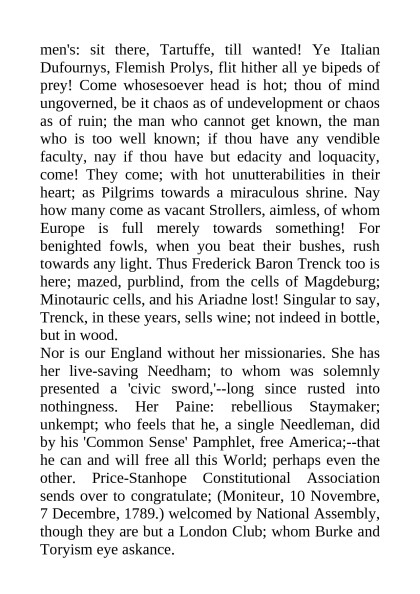 men's: sit there, Tartuffe, till wanted! Ye Italian Dufournys, Flemish Prolys, flit hither all ye bipeds of prey! Come whosesoever head is hot; thou of mind ungoverned, be it chaos as of undevelopment or chaos as of ruin; the man who cannot get known, the man who is too well known; if thou have any vendible faculty, nay if thou have but edacity and loquacity, come! They come; with hot unutterabilities in their heart; as Pilgrims towards a miraculous shrine. Nay how many come as vacant Strollers, aimless, of whom Europe is full merely towards something! For benighted fowls, when you beat their bushes, rush towards any light. Thus Frederick Baron Trenck too is here; mazed, purblind, from the cells of Magdeburg; Minotauric cells, and his Ariadne lost! Singular to say, Trenck, in these years, sells wine; not indeed in bottle, but in wood.
Nor is our England without her missionaries. She has her live-saving Needham; to whom was solemnly presented a 'civic sword,'--long since rusted into nothingness. Her Paine: rebellious Staymaker; unkempt; who feels that he, a single Needleman, did by his 'Common Sense' Pamphlet, free America;--that he can and will free all this World; perhaps even the other. Price-Stanhope Constitutional Association sends over to congratulate; (Moniteur, 10 Novembre, 7 Decembre, 1789.) welcomed by National Assembly, though they are but a London Club; whom Burke and Toryism eye askance.